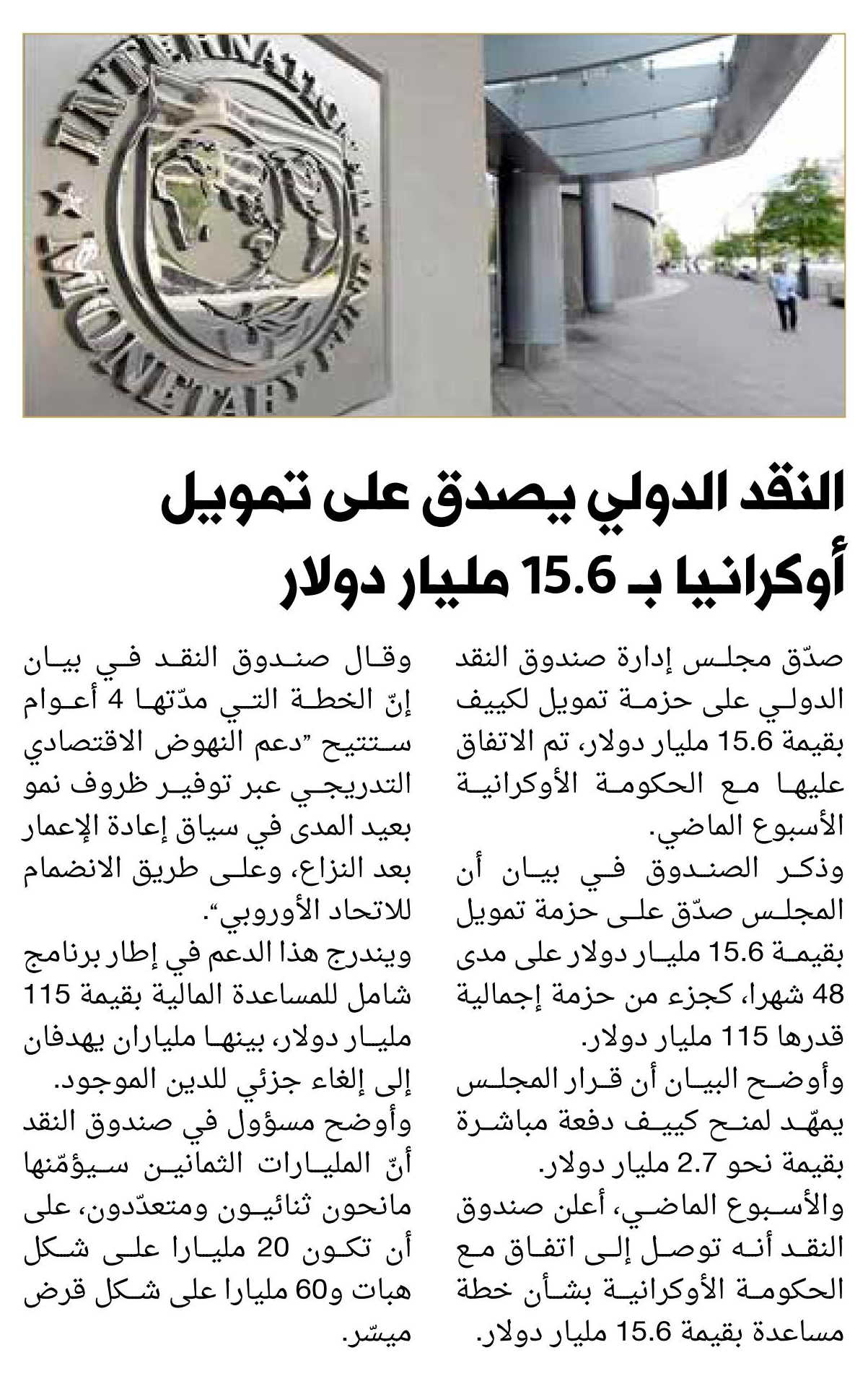 INTERNATIONAL
MONETARY FUND

النقد الدولي يصدق على تمويل أوكرانيا بـ 15.6 مليار دولار

صدّق مجلس إدارة صندوق النقد الدولي على حزمة تمويل لكييف بقيمة 15.6 مليار دولار، تم الاتفاق عليها مع الحكومة الأوكرانية الأسبوع الماضي.

وذكر الصندوق في بيان أن المجلس صدّق على حزمة تمويل بقيمة 15.6 مليار دولار على مدى 48 شهرا، كجزء من حزمة إجمالية قدرها 115 مليار دولار.

وأوضح البيان أن قرار المجلس يمهّد لمنح كييف دفعة مباشرة بقيمة نحو 2.7 مليار دولار.

والأسبوع الماضي، أعلن صندوق النقد أنه توصل إلى اتفاق مع الحكومة الأوكرانية بشأن خطة مساعدة بقيمة 15.6 مليار دولار.

وقال صندوق النقد في بيان إنّ الخطة التي مدّتها 4 أعوام ستتيح "دعم النهوض الاقتصادي التدريجي عبر توفير ظروف نمو بعيد المدى في سياق إعادة الإعمار بعد النزاع، وعلى طريق الانضمام للاتحاد الأوروبي".

ويندرج هذا الدعم في إطار برنامج شامل للمساعدة المالية بقيمة 115 مليار دولار، بينها ملياران يهدفان إلى إلغاء جزئي للدين الموجود.

وأوضح مسؤول في صندوق النقد أنّ المليارات الثمانين سيؤمّنها مانحون ثنائيون ومتعدّدون، على أن تكون 20 مليارا على شكل هبات و60 مليارا على شكل قرض ميسّر.